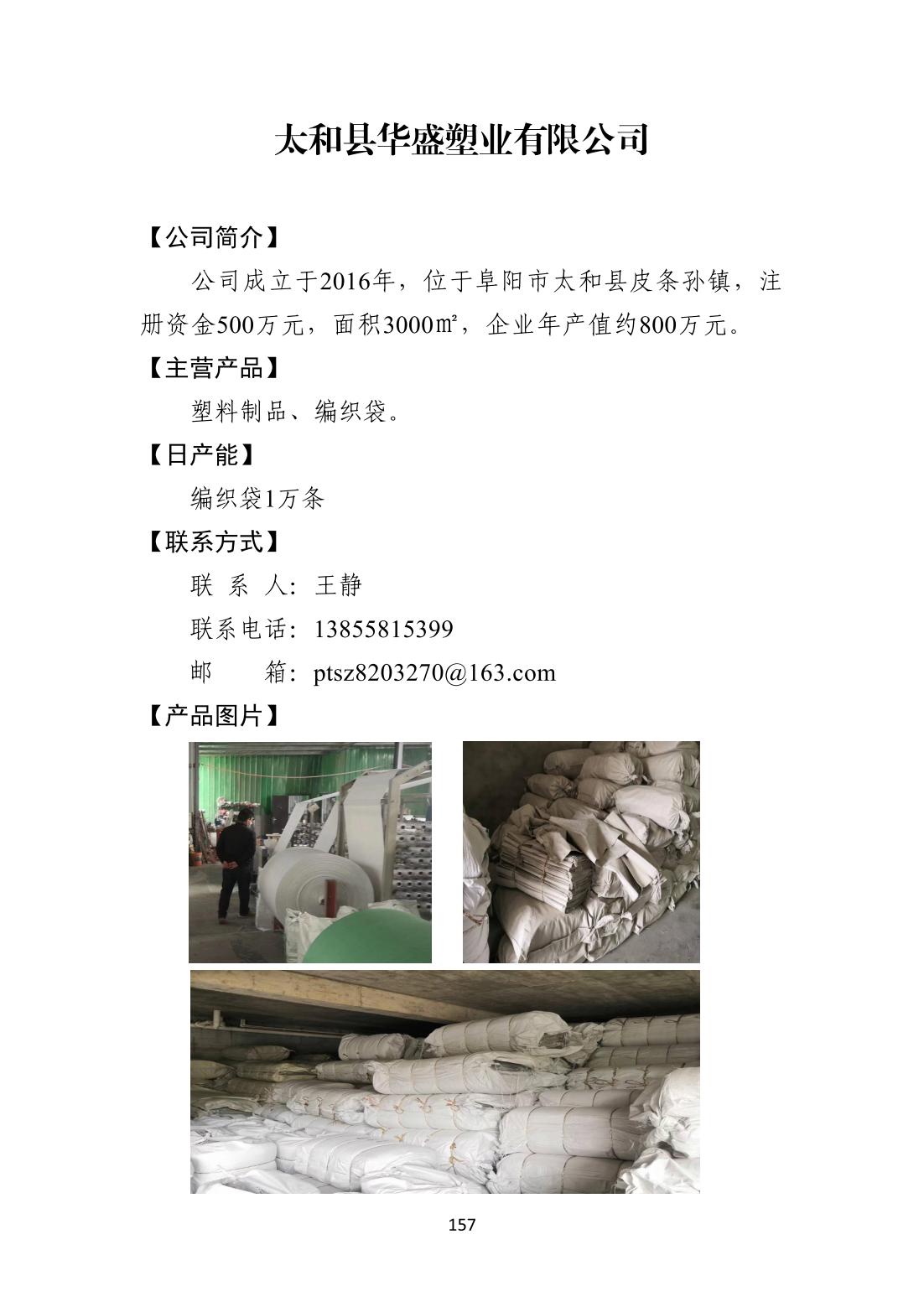 太和县华盛塑业有限公司

【公司简介】

公司成立于2016年，位于阜阳市太和县皮条孙镇，注册资金500万元，面积3000㎡，企业年产值约800万元。

【主营产品】

塑料制品、编织袋。

【日产能】

编织袋1万条

【联系方式】

联 系 人：王静

联系电话：13855815399

邮 箱：ptsz8203270@163.com

【产品图片】

157